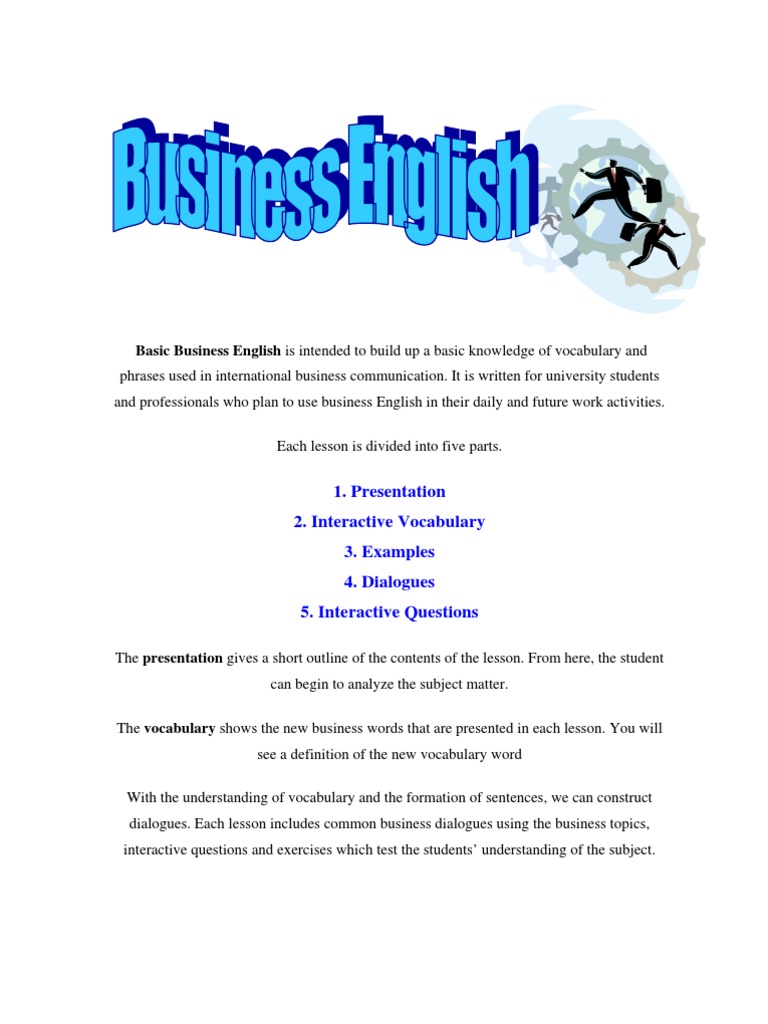 Business English

Basic Business English is intended to build up a basic knowledge of vocabulary and phrases used in international business communication. It is written for university students and professionals who plan to use business English in their daily and future work activities.

Each lesson is divided into five parts.

1. Presentation
2. Interactive Vocabulary
3. Examples
4. Dialogues
5. Interactive Questions

The presentation gives a short outline of the contents of the lesson. From here, the student can begin to analyze the subject matter.

The vocabulary shows the new business words that are presented in each lesson. You will see a definition of the new vocabulary word

With the understanding of vocabulary and the formation of sentences, we can construct dialogues. Each lesson includes common business dialogues using the business topics, interactive questions and exercises which test the students' understanding of the subject.